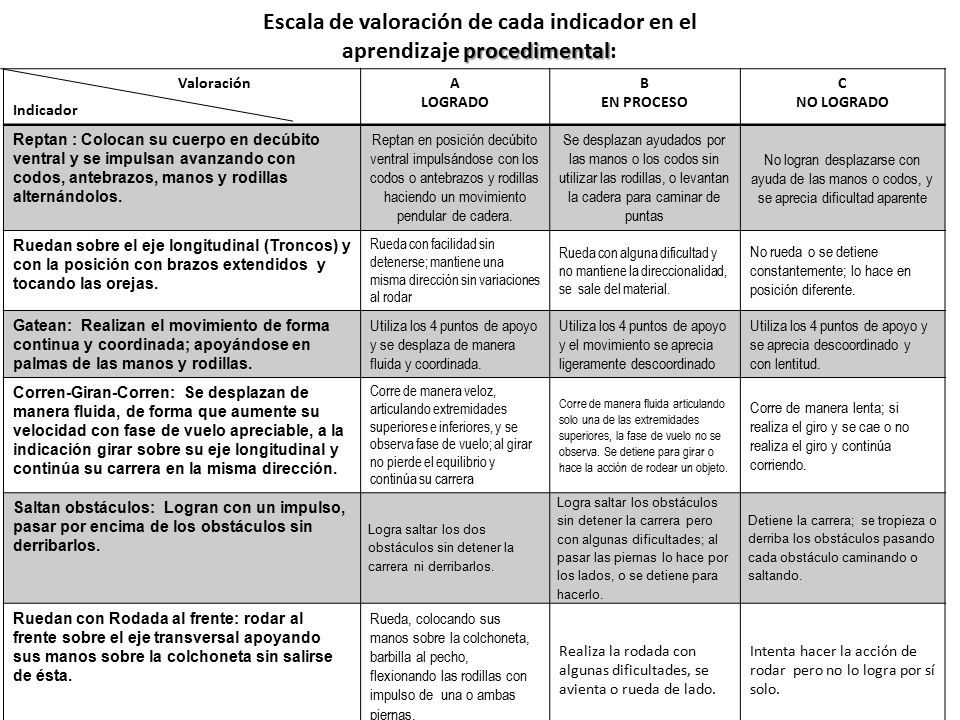 Escala de valoración de cada indicador en el aprendizaje procedimental:

| Valoración / Indicador | A LOGRADO | B EN PROCESO | C NO LOGRADO |
|---|---|---|---|
| Reptan : Colocan su cuerpo en decúbito ventral y se impulsan avanzando con codos, antebrazos, manos y rodillas alternándolos. | Reptan en posición decúbito ventral impulsándose con los codos o antebrazos y rodillas haciendo un movimiento pendular de cadera. | Se desplazan ayudados por las manos o los codos sin utilizar las rodillas, o levantan la cadera para caminar de puntas | No logran desplazarse con ayuda de las manos o codos, y se aprecia dificultad aparente |
| Ruedan sobre el eje longitudinal (Troncos) y con la posición con brazos extendidos y tocando las orejas. | Rueda con facilidad sin detenerse; mantiene una misma dirección sin variaciones al rodar | Rueda con alguna dificultad y no mantiene la direccionalidad, se sale del material. | No rueda o se detiene constantemente; lo hace en posición diferente. |
| Gatean: Realizan el movimiento de forma continua y coordinada; apoyándose en palmas de las manos y rodillas. | Utiliza los 4 puntos de apoyo y se desplaza de manera fluida y coordinada. | Utiliza los 4 puntos de apoyo y el movimiento se aprecia ligeramente descoordinado | Utiliza los 4 puntos de apoyo y se aprecia descoordinado y con lentitud. |
| Corren-Giran-Corren: Se desplazan de manera fluida, de forma que aumente su velocidad con fase de vuelo apreciable, a la indicación girar sobre su eje longitudinal y continúa su carrera en la misma dirección. | Corre de manera veloz, articulando extremidades superiores e inferiores, y se observa fase de vuelo; al girar no pierde el equilibrio y continúa su carrera | Corre de manera fluida articulando solo una de las extremidades superiores, la fase de vuelo no se observa. Se detiene para girar o hace la acción de rodear un objeto. | Corre de manera lenta; si realiza el giro y se cae o no realiza el giro y continúa corriendo. |
| Saltan obstáculos: Logran con un impulso, pasar por encima de los obstáculos sin derribarlos. | Logra saltar los dos obstáculos sin detener la carrera ni derribarlos. | Logra saltar los obstáculos sin detener la carrera pero con algunas dificultades; al pasar las piernas lo hace por los lados, o se detiene para hacerlo. | Detiene la carrera; se tropieza o derriba los obstáculos pasando cada obstáculo caminando o saltando. |
| Ruedan con Rodada al frente: rodar al frente sobre el eje transversal apoyando sus manos sobre la colchoneta sin salirse de ésta. | Rueda, colocando sus manos sobre la colchoneta, barbilla al pecho, flexionando las rodillas con impulso de una o ambas piernas. | Realiza la rodada con algunas dificultades, se avienta o rueda de lado. | Intenta hacer la acción de rodar pero no lo logra por sí solo. |